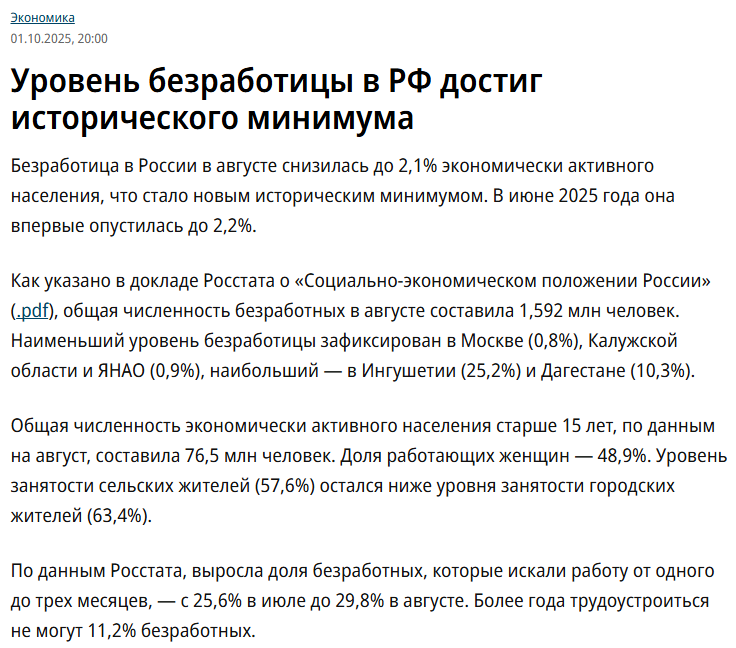 Экономика
01.10.2025, 20:00

Уровень безработицы в РФ достиг исторического минимума

Безработица в России в августе снизилась до 2,1% экономически активного населения, что стало новым историческим минимумом. В июне 2025 года она впервые опустилась до 2,2%.

Как указано в докладе Росстата о «Социально-экономическом положении России» (.pdf), общая численность безработных в августе составила 1,592 млн человек. Наименьший уровень безработицы зафиксирован в Москве (0,8%), Калужской области и ЯНАО (0,9%), наибольший — в Ингушетии (25,2%) и Дагестане (10,3%).

Общая численность экономически активного населения старше 15 лет, по данным на август, составила 76,5 млн человек. Доля работающих женщин — 48,9%. Уровень занятости сельских жителей (57,6%) остался ниже уровня занятости городских жителей (63,4%).

По данным Росстата, выросла доля безработных, которые искали работу от одного до трех месяцев, — с 25,6% в июле до 29,8% в августе. Более года трудоустроиться не могут 11,2% безработных.